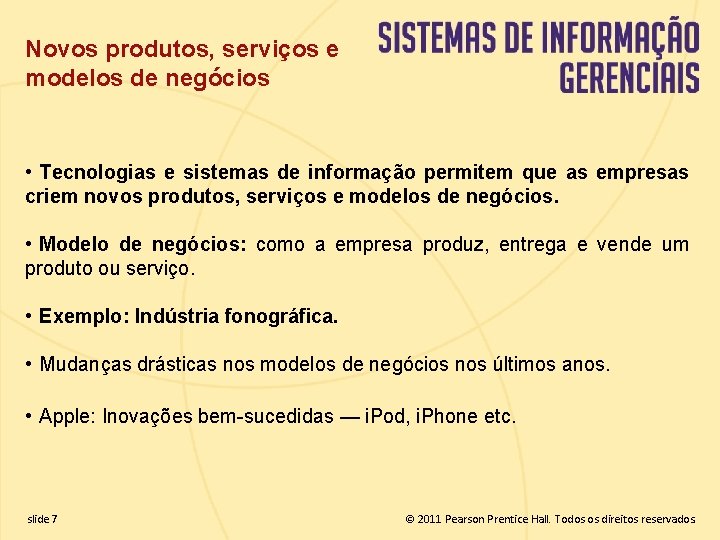 Novos produtos, serviços e modelos de negócios

SISTEMAS DE INFORMAÇÃO
GERENCIAIS

• Tecnologias e sistemas de informação permitem que as empresas criem novos produtos, serviços e modelos de negócios.

• Modelo de negócios: como a empresa produz, entrega e vende um produto ou serviço.

• Exemplo: Indústria fonográfica.

• Mudanças drásticas nos modelos de negócios nos últimos anos.

• Apple: Inovações bem-sucedidas — iPod, iPhone etc.

slide 7

© 2011 Pearson Prentice Hall. Todos os direitos reservados